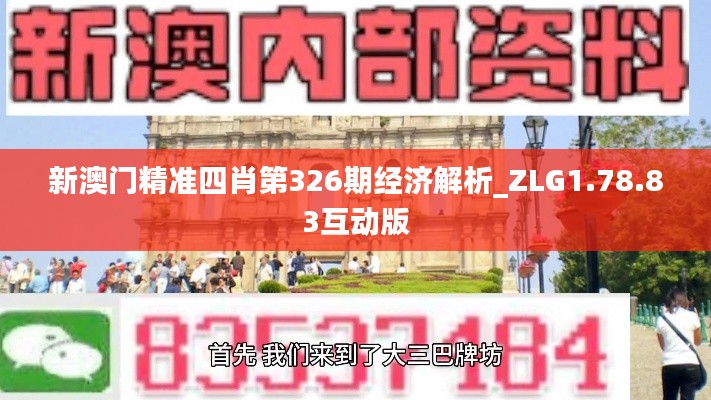 新澳内部资料

新澳门精准四肖第326期经济解析_ZLG1.78.83互动版

83537184

首先 我们来到了大三巴牌坊